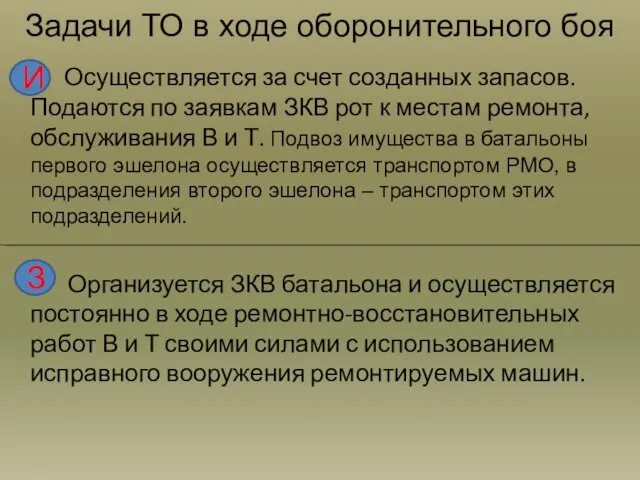 Задачи ТО в ходе оборонительного боя

И Осуществляется за счет созданных запасов. Подаются по заявкам ЗКВ рот к местам ремонта, обслуживания В и Т. Подвоз имущества в батальоны первого эшелона осуществляется транспортом РМО, в подразделения второго эшелона – транспортом этих подразделений.

З Организуется ЗКВ батальона и осуществляется постоянно в ходе ремонтно-восстановительных работ В и Т своими силами с использованием исправного вооружения ремонтируемых машин.